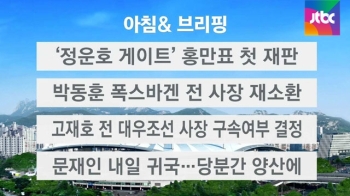 아침& 브리핑

jtbc

'정운호 게이트' 홍만표 첫 재판

박동훈 폭스바겐 전 사장 재소환

고재호 전 대우조선 사장 구속여부 결정

문재인 내일 귀국…당분간 양산에